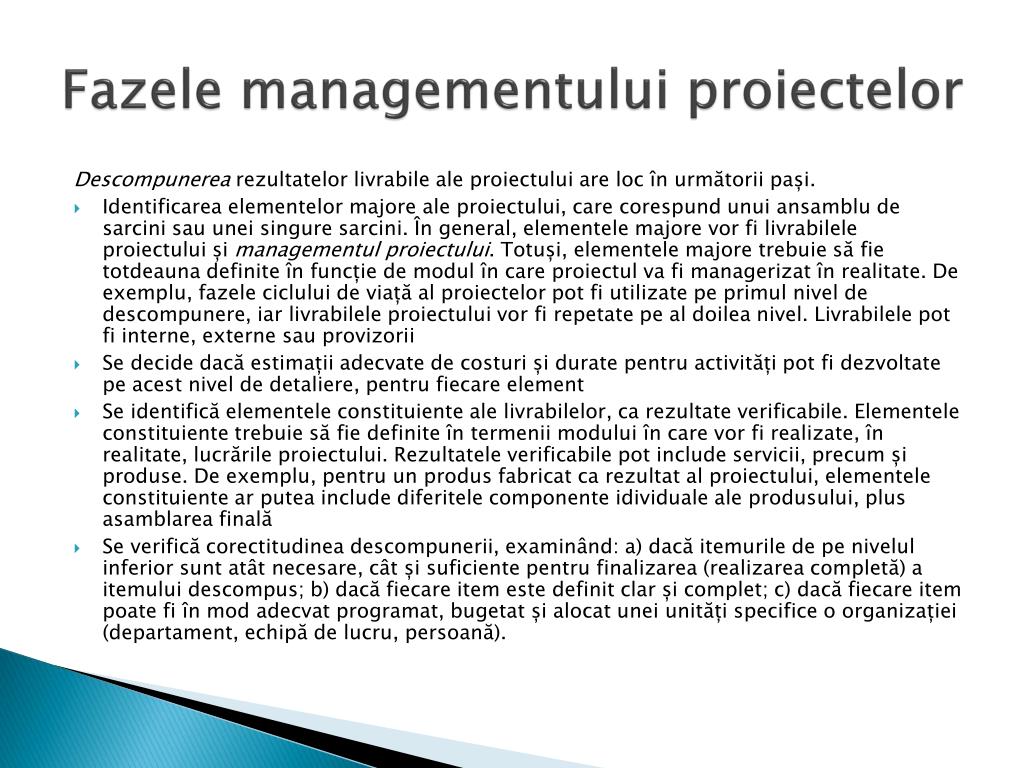 Fazele managementului proiectelor

Descompunerea rezultatelor livrabile ale proiectului are loc în următorii pași.

Identificarea elementelor majore ale proiectului, care corespund unui ansamblu de sarcini sau unei singure sarcini. În general, elementele majore vor fi livrabilele proiectului și managementul proiectului. Totuși, elementele majore trebuie să fie totdeauna definite în funcție de modul în care proiectul va fi managerizat în realitate. De exemplu, fazele ciclului de viață al proiectelor pot fi utilizate pe primul nivel de descompunere, iar livrabilele proiectului vor fi repetate pe al doilea nivel. Livrabilele pot fi interne, externe sau provizorii

Se decide dacă estimații adecvate de costuri și durate pentru activități pot fi dezvoltate pe acest nivel de detaliere, pentru fiecare element

Se identifică elementele constituiente ale livrabilelor, ca rezultate verificabile. Elementele constituiente trebuie să fie definite în termenii modului în care vor fi realizate, în realitate, lucrările proiectului. Rezultatele verificabile pot include servicii, precum și produse. De exemplu, pentru un produs fabricat ca rezultat al proiectului, elementele constituiente ar putea include diferitele componente idividuale ale produsului, plus asamblarea finală

Se verifică corectitudinea descompunerii, examinând: a) dacă itemurile de pe nivelul inferior sunt atât necesare, cât și suficiente pentru finalizarea (realizarea completă) a itemului descompus; b) dacă fiecare item este definit clar și complet; c) dacă fiecare item poate fi în mod adecvat programat, bugetat și alocat unei unități specifice o organizației (departament, echipă de lucru, persoană).